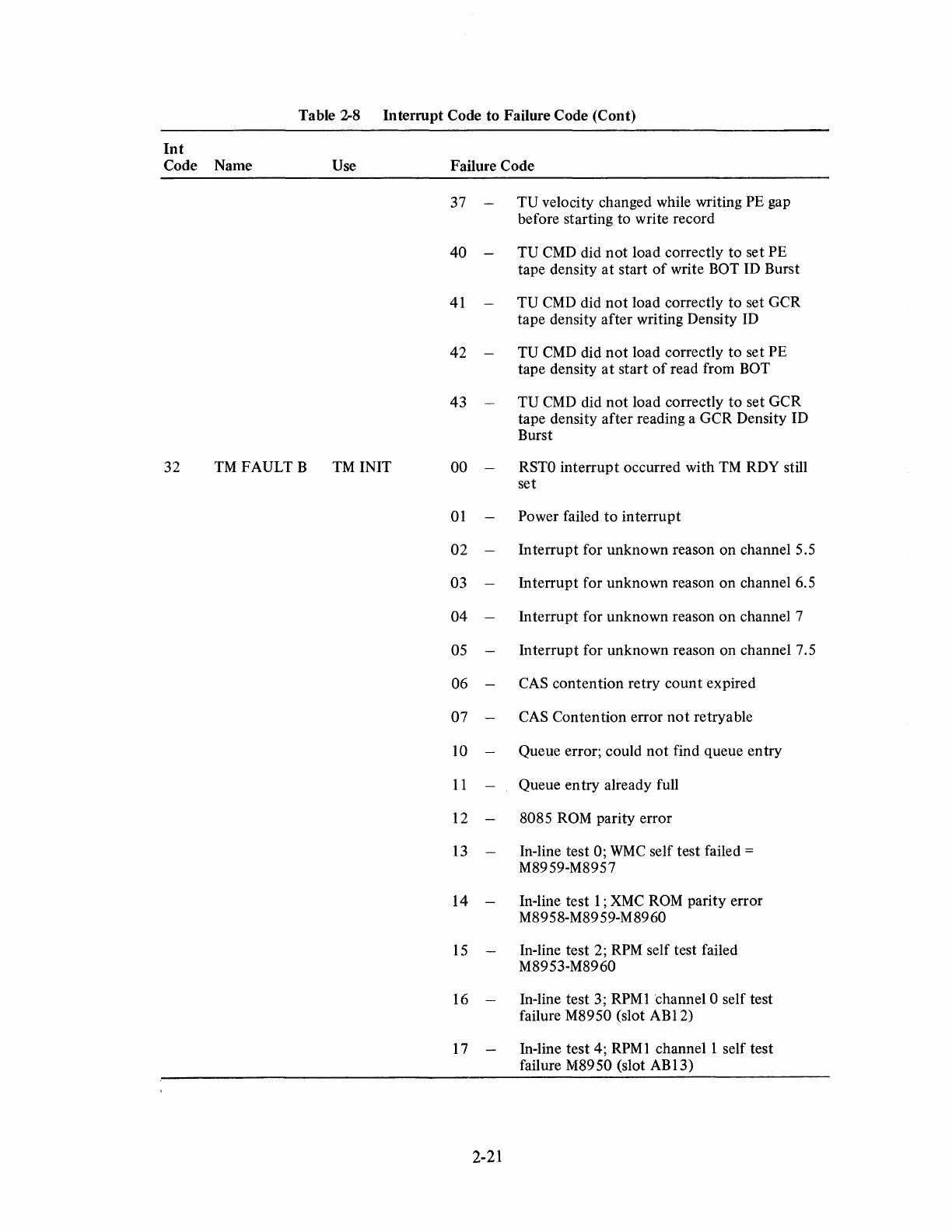 Table 2-8 Interrupt Code to Failure Code (Cont)

| Int Code | Name | Use | Failure Code |
|---|---|---|---|
| | | | 37 – TU velocity changed while writing PE gap before starting to write record |
| | | | 40 – TU CMD did not load correctly to set PE tape density at start of write BOT ID Burst |
| | | | 41 – TU CMD did not load correctly to set GCR tape density after writing Density ID |
| | | | 42 – TU CMD did not load correctly to set PE tape density at start of read from BOT |
| | | | 43 – TU CMD did not load correctly to set GCR tape density after reading a GCR Density ID Burst |
| 32 | TM FAULT B | TM INIT | 00 – RSTO interrupt occurred with TM RDY still set |
| | | | 01 – Power failed to interrupt |
| | | | 02 – Interrupt for unknown reason on channel 5.5 |
| | | | 03 – Interrupt for unknown reason on channel 6.5 |
| | | | 04 – Interrupt for unknown reason on channel 7 |
| | | | 05 – Interrupt for unknown reason on channel 7.5 |
| | | | 06 – CAS contention retry count expired |
| | | | 07 – CAS Contention error not retryable |
| | | | 10 – Queue error; could not find queue entry |
| | | | 11 – Queue entry already full |
| | | | 12 – 8085 ROM parity error |
| | | | 13 – In-line test 0; WMC self test failed = M8959-M8957 |
| | | | 14 – In-line test 1; XMC ROM parity error M8958-M8959-M8960 |
| | | | 15 – In-line test 2; RPM self test failed M8953-M8960 |
| | | | 16 – In-line test 3; RPM1 channel 0 self test failure M8950 (slot AB12) |
| | | | 17 – In-line test 4; RPM1 channel 1 self test failure M8950 (slot AB13) |

2-21